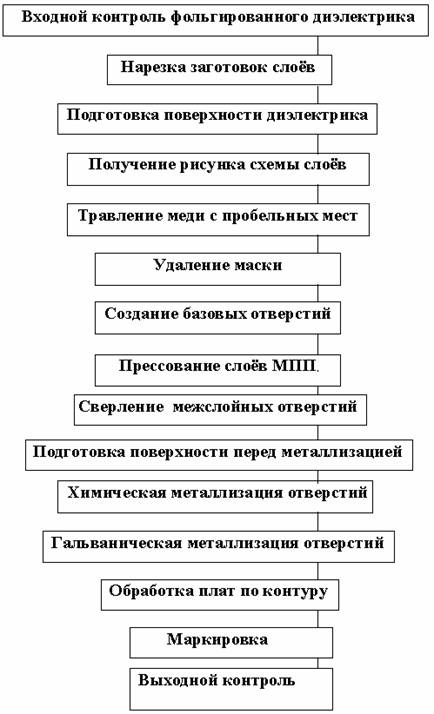 Входной контроль фольгированного диэлектрика

Нарезка заготовок слоёв

Подготовка поверхности диэлектрика

Получение рисунка схемы слоёв

Травление меди с пробельных мест

Удаление маски

Создание базовых отверстий

Прессование слоёв МПП.

Сверление межслойных отверстий

Подготовка поверхности перед металлизацией

Химическая металлизация отверстий

Гальваническая металлизация отверстий

Обработка плат по контуру

Маркировка

Выходной контроль